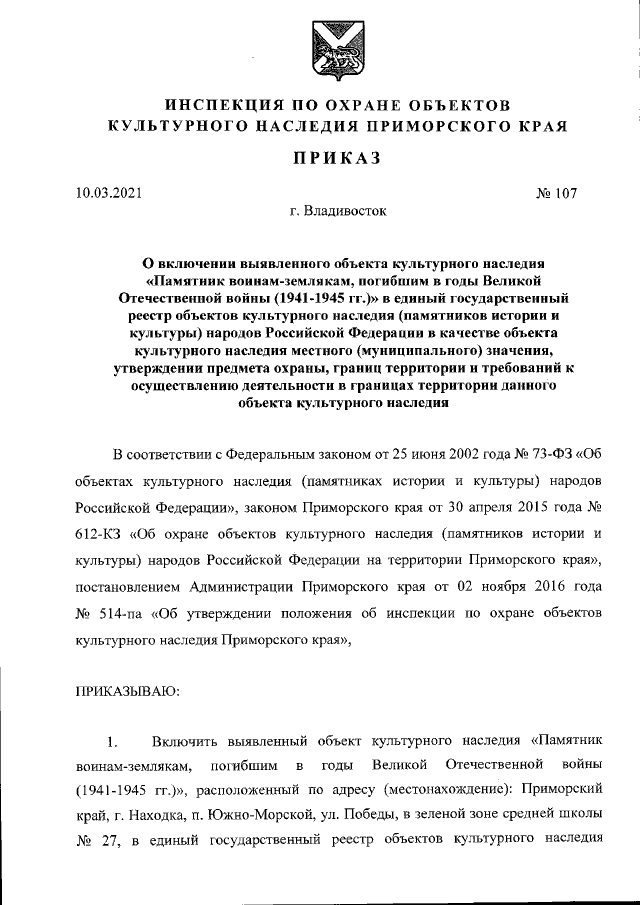 ИНСПЕКЦИЯ ПО ОХРАНЕ ОБЪЕКТОВ КУЛЬТУРНОГО НАСЛЕДИЯ ПРИМОРСКОГО КРАЯ

ПРИКАЗ

10.03.2021 № 107

г. Владивосток

О включении выявленного объекта культурного наследия «Памятник воинам-землякам, погибшим в годы Великой Отечественной войны (1941-1945 гг.)» в единый государственный реестр объектов культурного наследия (памятников истории и культуры) народов Российской Федерации в качестве объекта культурного наследия местного (муниципального) значения, утверждении предмета охраны, границ территории и требований к осуществлению деятельности в границах территории данного объекта культурного наследия

В соответствии с Федеральным законом от 25 июня 2002 года № 73-ФЗ «Об объектах культурного наследия (памятниках истории и культуры) народов Российской Федерации», законом Приморского края от 30 апреля 2015 года № 612-КЗ «Об охране объектов культурного наследия (памятников истории и культуры) народов Российской Федерации на территории Приморского края», постановлением Администрации Приморского края от 02 ноября 2016 года № 514-па «Об утверждении положения об инспекции по охране объектов культурного наследия Приморского края»,

ПРИКАЗЫВАЮ:

1. Включить выявленный объект культурного наследия «Памятник воинам-землякам, погибшим в годы Великой Отечественной войны (1941-1945 гг.)», расположенный по адресу (местонахождение): Приморский край, г. Находка, п. Южно-Морской, ул. Победы, в зеленой зоне средней школы № 27, в единый государственный реестр объектов культурного наследия